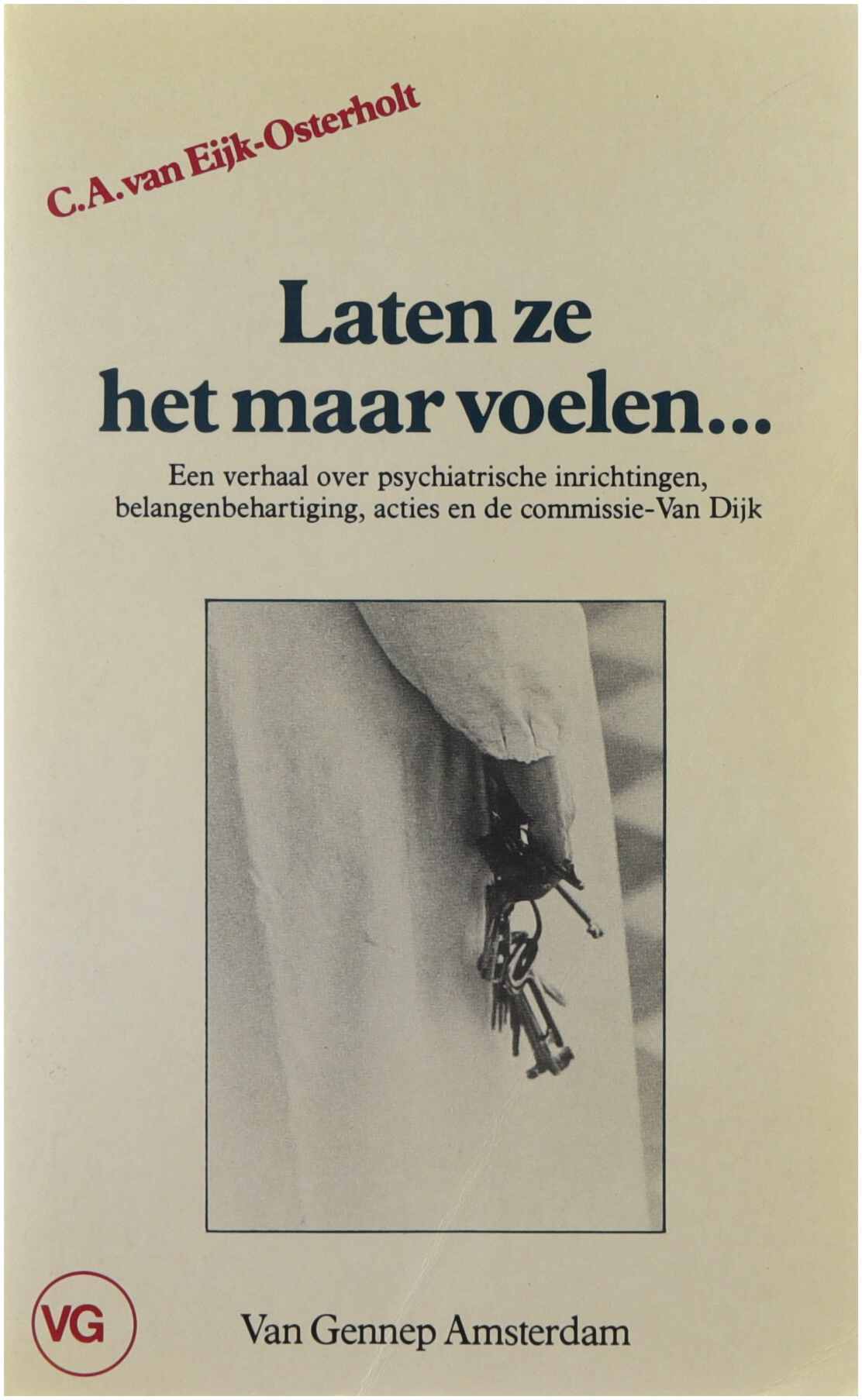 C.A. van Eijk-Osterholt

Laten ze het maar voelen...

Een verhaal over psychiatrische inrichtingen, belangenbehartiging, acties en de commissie-Van Dijk

VG

Van Gennep Amsterdam